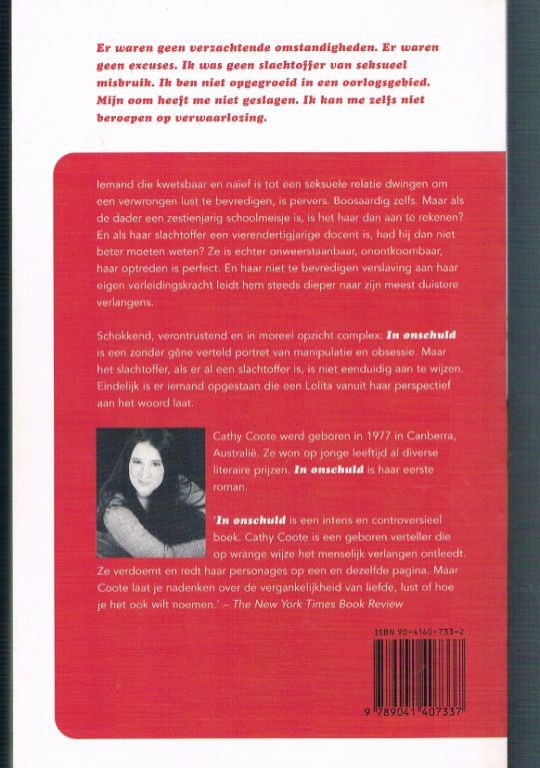 Er waren geen verzachtende omstandigheden. Er waren geen excuses. Ik was geen slachtoffer van seksueel misbruik. Ik ben niet opgegroeid in een oorlogsgebied. Mijn oom heeft me niet geslagen. Ik kan me zelfs niet beroepen op verwaarlozing.

Iemand die kwetsbaar en naïef is tot een seksuele relatie dwingen om een verwrongen lust te bevredigen, is pervers. Boosaardig zelfs. Maar als de dader een zestienjarig schoolmeisje is, is het haar dan aan te rekenen? En als haar slachtoffer een vierendertigjarige docent is, had hij dan niet beter moeten weten? Ze is echter onweerstaanbaar, onontkoombaar, haar optreden is perfect. En haar niet te bevredigen verslaving aan haar eigen verleidingskracht leidt hem steeds dieper naar zijn meest duistere verlangens.

Schokkend, verontrustend en in moreel opzicht complex: In onschuld is een zonder gêne verteld portret van manipulatie en obsessie. Maar het slachtoffer, als er al een slachtoffer is, is niet eenduidig aan te wijzen. Eindelijk is er iemand opgestaan die een Lolita vanuit haar perspectief aan het woord laat.

Cathy Coote werd geboren in 1977 in Canberra, Australië. Ze won op jonge leeftijd al diverse literaire prijzen. In onschuld is haar eerste roman.

'In onschuld is een intens en controversieel boek. Cathy Coote is een geboren verteller die op wrange wijze het menselijk verlangen ontleedt. Ze verdoemt en redt haar personages op een en dezelfde pagina. Maar Coote laat je nadenken over de vergankelijkheid van liefde, lust of hoe je het ook wilt noemen.' – The New York Times Book Review

ISBN 90-4140-733-2

9 789041 407337